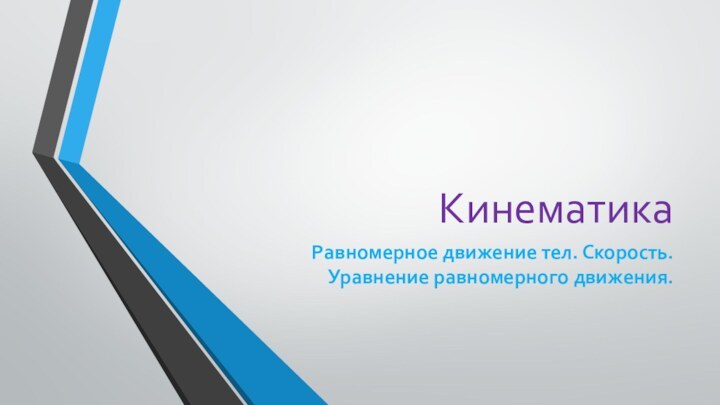 Кинематика

Равномерное движение тел. Скорость. Уравнение равномерного движения.